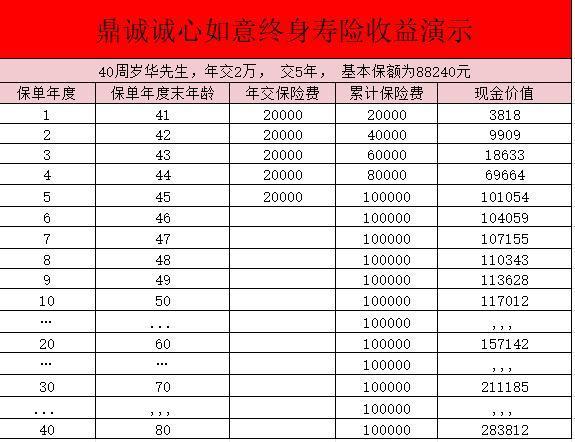 鼎诚诚心如意终身寿险收益演示

40周岁华先生，年交2万， 交5年， 基本保额为88240元

| 保单年度 | 保单年度末年龄 | 年交保险费 | 累计保险费 | 现金价值 |
|---|---|---|---|---|
| 1 | 41 | 20000 | 20000 | 3818 |
| 2 | 42 | 20000 | 40000 | 9909 |
| 3 | 43 | 20000 | 60000 | 18633 |
| 4 | 44 | 20000 | 80000 | 69664 |
| 5 | 45 | 20000 | 100000 | 101054 |
| 6 | 46 | | 100000 | 104059 |
| 7 | 47 | | 100000 | 107155 |
| 8 | 48 | | 100000 | 110343 |
| 9 | 49 | | 100000 | 113628 |
| 10 | 50 | | 100000 | 117012 |
| … | ... | | 100000 | ,,, |
| 20 | 60 | | 100000 | 157142 |
| … | … | | 100000 | ,,, |
| 30 | 70 | | 100000 | 211185 |
| ... | ,,, | | 100000 | ,,, |
| 40 | 80 | | 100000 | 283812 |